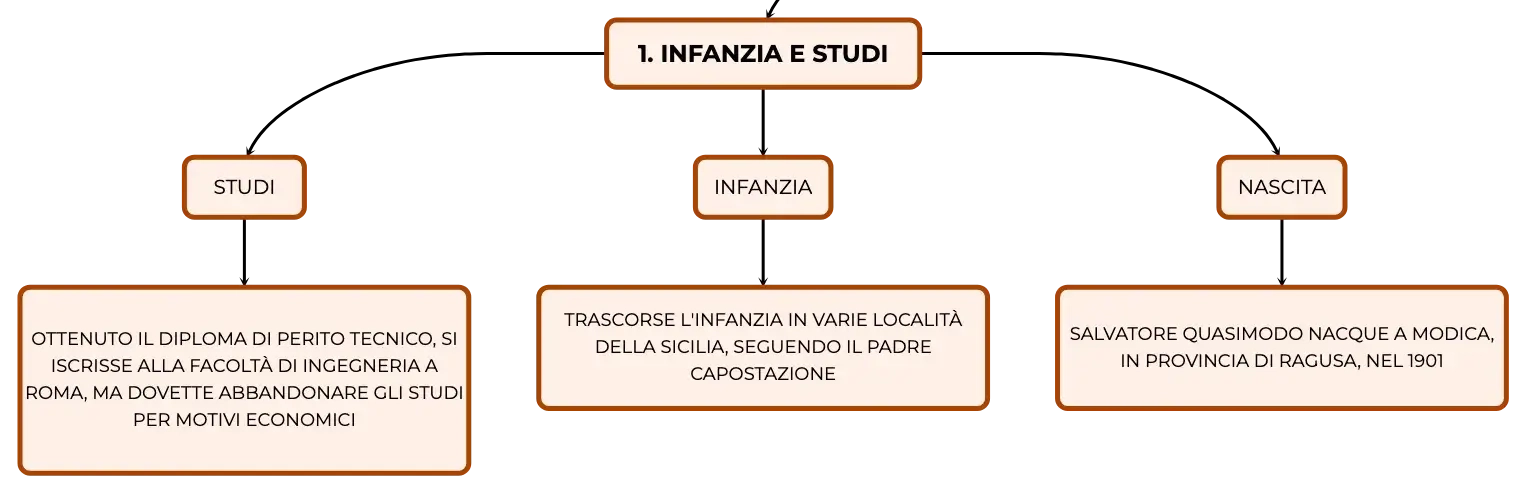 1. INFANZIA E STUDI

STUDI

INFANZIA

NASCITA

OTTENUTO IL DIPLOMA DI PERITO TECNICO, SI ISCRISSE ALLA FACOLTÀ DI INGEGNERIA A ROMA, MA DOVETTE ABBANDONARE GLI STUDI PER MOTIVI ECONOMICI

TRASCORSE L'INFANZIA IN VARIE LOCALITÀ DELLA SICILIA, SEGUENDO IL PADRE CAPOSTAZIONE

SALVATORE QUASIMODO NACQUE A MODICA, IN PROVINCIA DI RAGUSA, NEL 1901